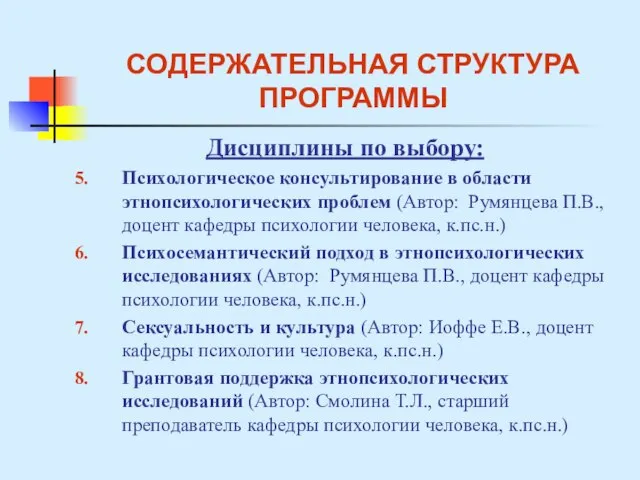 СОДЕРЖАТЕЛЬНАЯ СТРУКТУРА ПРОГРАММЫ

Дисциплины по выбору:

5. Психологическое консультирование в области этнопсихологических проблем (Автор: Румянцева П.В., доцент кафедры психологии человека, к.пс.н.)

6. Психосемантический подход в этнопсихологических исследованиях (Автор: Румянцева П.В., доцент кафедры психологии человека, к.пс.н.)

7. Сексуальность и культура (Автор: Иоффе Е.В., доцент кафедры психологии человека, к.пс.н.)

8. Грантовая поддержка этнопсихологических исследований (Автор: Смолина Т.Л., старший преподаватель кафедры психологии человека, к.пс.н.)